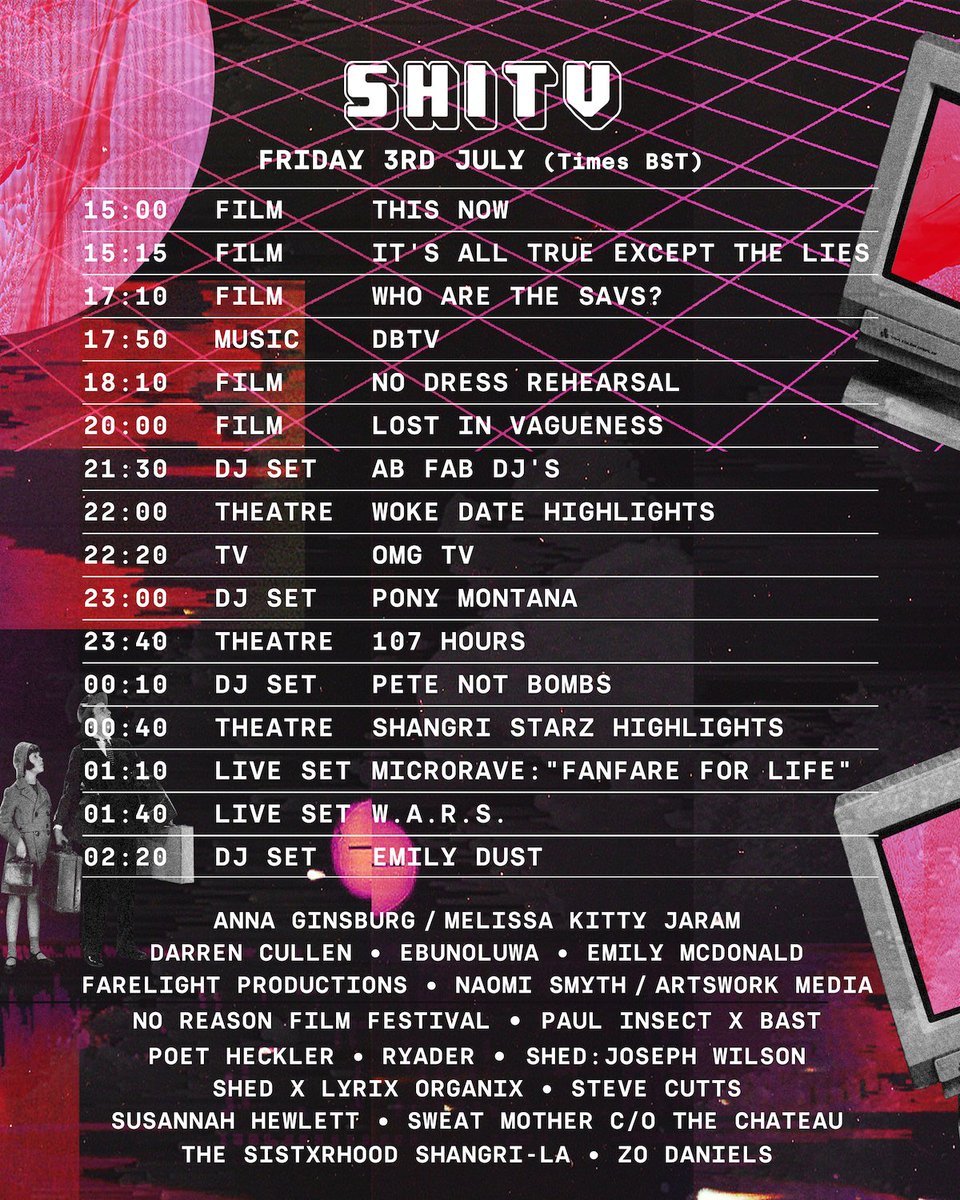 SHITV

FRIDAY 3RD JULY (Times BST)

| 15:00 | FILM | THIS NOW |
|---|---|---|
| 15:15 | FILM | IT'S ALL TRUE EXCEPT THE LIES |
| 17:10 | FILM | WHO ARE THE SAVS? |
| 17:50 | MUSIC | DBTV |
| 18:10 | FILM | NO DRESS REHEARSAL |
| 20:00 | FILM | LOST IN VAGUENESS |
| 21:30 | DJ SET | AB FAB DJ'S |
| 22:00 | THEATRE | WOKE DATE HIGHLIGHTS |
| 22:20 | TV | OMG TV |
| 23:00 | DJ SET | PONY MONTANA |
| 23:40 | THEATRE | 107 HOURS |
| 00:10 | DJ SET | PETE NOT BOMBS |
| 00:40 | THEATRE | SHANGRI STARZ HIGHLIGHTS |
| 01:10 | LIVE SET | MICRORAVE:"FANFARE FOR LIFE" |
| 01:40 | LIVE SET | W.A.R.S. |
| 02:20 | DJ SET | EMILY DUST |

ANNA GINSBURG / MELISSA KITTY JARAM
DARREN CULLEN • EBUNOLUWA • EMILY MCDONALD
FARELIGHT PRODUCTIONS • NAOMI SMYTH / ARTSWORK MEDIA
NO REASON FILM FESTIVAL • PAUL INSECT X BAST
POET HECKLER • RYADER • SHED:JOSEPH WILSON
SHED X LYRIX ORGANIX • STEVE CUTTS
SUSANNAH HEWLETT • SWEAT MOTHER C/O THE CHATEAU
THE SISTXRHOOD SHANGRI-LA • ZO DANIELS